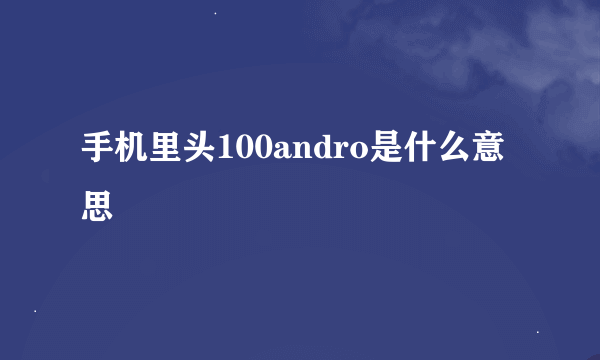 手机里头100andro是什么意思